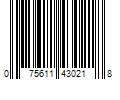 0 75611 43021 8